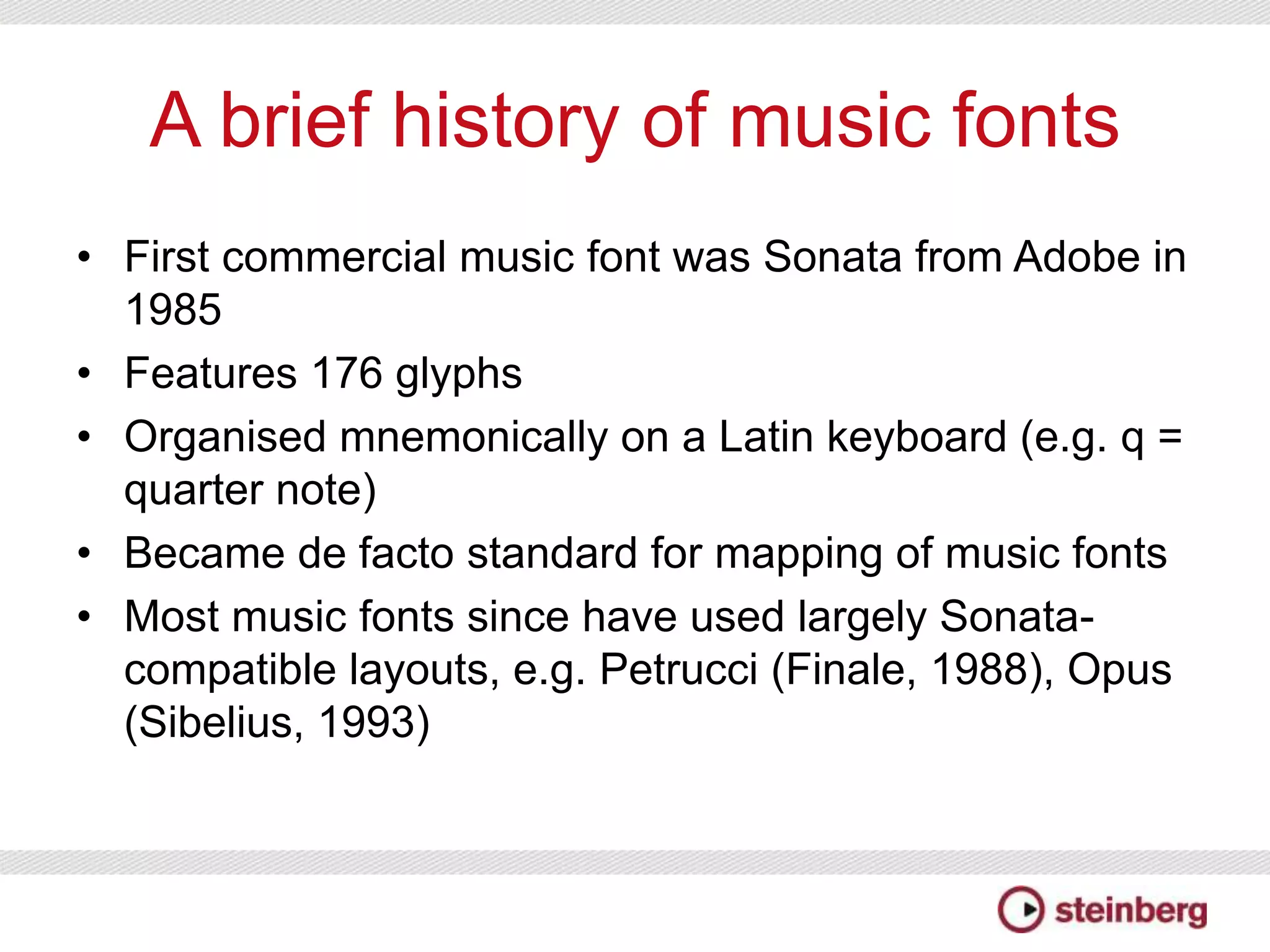 A brief history of music fonts

• First commercial music font was Sonata from Adobe in 1985
• Features 176 glyphs
• Organised mnemonically on a Latin keyboard (e.g. q = quarter note)
• Became de facto standard for mapping of music fonts
• Most music fonts since have used largely Sonata-compatible layouts, e.g. Petrucci (Finale, 1988), Opus (Sibelius, 1993)

steinberg